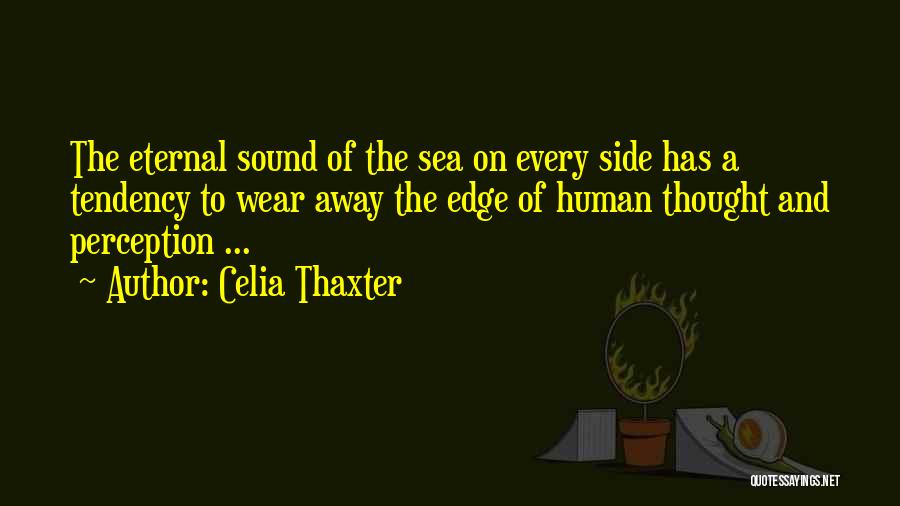 The eternal sound of the sea on every side has a tendency to wear away the edge of human thought and perception ...

~ Author: Celia Thaxter

QUOTESSAYINGS.NET